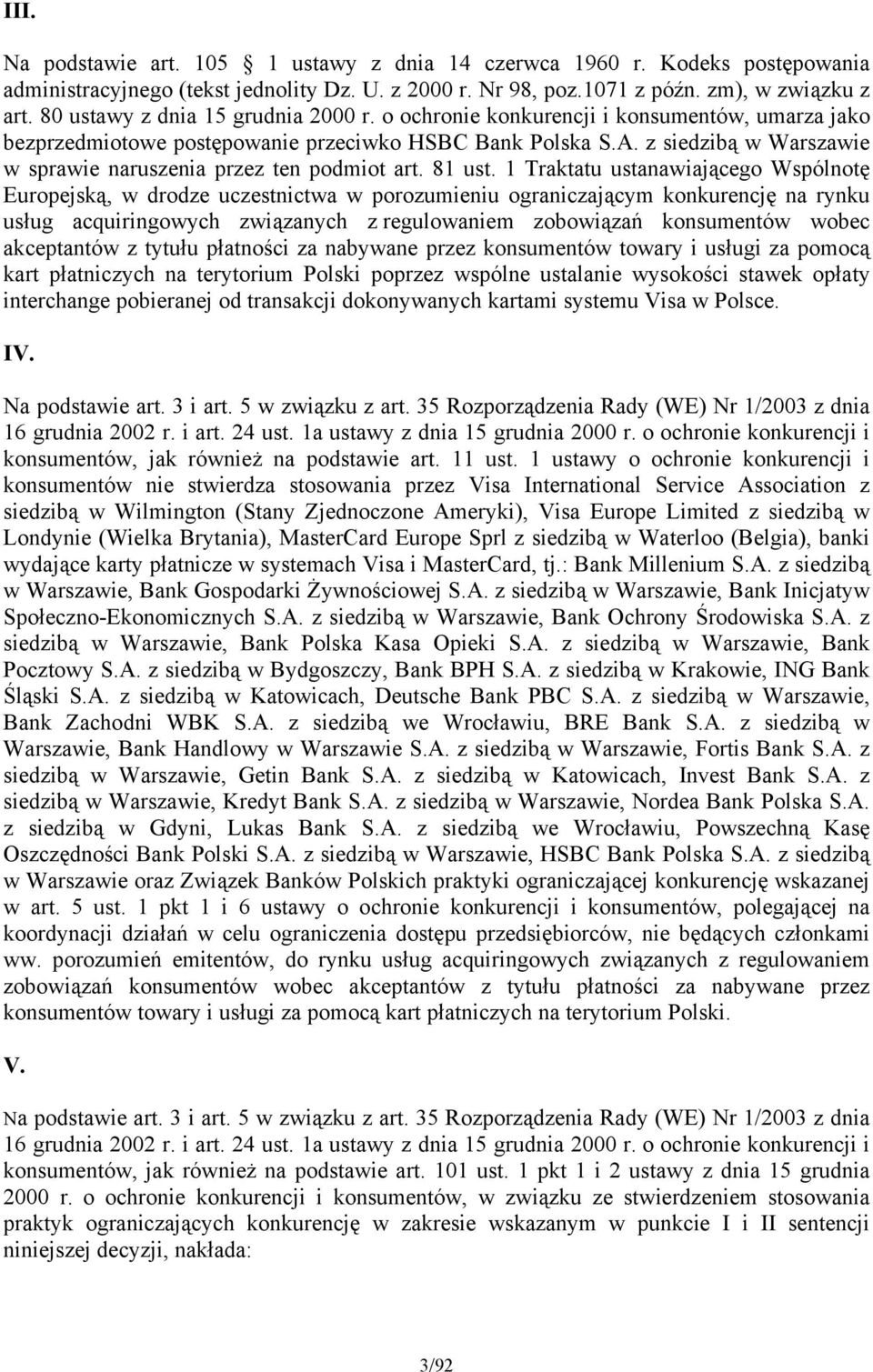 III.

Na podstawie art. 105 1 ustawy z dnia 14 czerwca 1960 r. Kodeks postępowania administracyjnego (tekst jednolity Dz. U. z 2000 r. Nr 98, poz.1071 z późn. zm), w związku z art. 80 ustawy z dnia 15 grudnia 2000 r. o ochronie konkurencji i konsumentów, umarza jako bezprzedmiotowe postępowanie przeciwko HSBC Bank Polska S.A. z siedzibą w Warszawie w sprawie naruszenia przez ten podmiot art. 81 ust. 1 Traktatu ustanawiającego Wspólnotę Europejską, w drodze uczestnictwa w porozumieniu ograniczającym konkurencję na rynku usług acquiringowych związanych z regulowaniem zobowiązań konsumentów wobec akceptantów z tytułu płatności za nabywane przez konsumentów towary i usługi za pomocą kart płatniczych na terytorium Polski poprzez wspólne ustalanie wysokości stawek opłaty interchange pobieranej od transakcji dokonywanych kartami systemu Visa w Polsce.

IV.

Na podstawie art. 3 i art. 5 w związku z art. 35 Rozporządzenia Rady (WE) Nr 1/2003 z dnia 16 grudnia 2002 r. i art. 24 ust. 1a ustawy z dnia 15 grudnia 2000 r. o ochronie konkurencji i konsumentów, jak również na podstawie art. 11 ust. 1 ustawy o ochronie konkurencji i konsumentów nie stwierdza stosowania przez Visa International Service Association z siedzibą w Wilmington (Stany Zjednoczone Ameryki), Visa Europe Limited z siedzibą w Londynie (Wielka Brytania), MasterCard Europe Sprl z siedzibą w Waterloo (Belgia), banki wydające karty płatnicze w systemach Visa i MasterCard, tj.: Bank Millenium S.A. z siedzibą w Warszawie, Bank Gospodarki Żywnościowej S.A. z siedzibą w Warszawie, Bank Inicjatyw Społeczno-Ekonomicznych S.A. z siedzibą w Warszawie, Bank Ochrony Środowiska S.A. z siedzibą w Warszawie, Bank Polska Kasa Opieki S.A. z siedzibą w Warszawie, Bank Pocztowy S.A. z siedzibą w Bydgoszczy, Bank BPH S.A. z siedzibą w Krakowie, ING Bank Śląski S.A. z siedzibą w Katowicach, Deutsche Bank PBC S.A. z siedzibą w Warszawie, Bank Zachodni WBK S.A. z siedzibą we Wrocławiu, BRE Bank S.A. z siedzibą w Warszawie, Bank Handlowy w Warszawie S.A. z siedzibą w Warszawie, Fortis Bank S.A. z siedzibą w Warszawie, Getin Bank S.A. z siedzibą w Katowicach, Invest Bank S.A. z siedzibą w Warszawie, Kredyt Bank S.A. z siedzibą w Warszawie, Nordea Bank Polska S.A. z siedzibą w Gdyni, Lukas Bank S.A. z siedzibą we Wrocławiu, Powszechną Kasę Oszczędności Bank Polski S.A. z siedzibą w Warszawie, HSBC Bank Polska S.A. z siedzibą w Warszawie oraz Związek Banków Polskich praktyki ograniczającej konkurencję wskazanej w art. 5 ust. 1 pkt 1 i 6 ustawy o ochronie konkurencji i konsumentów, polegającej na koordynacji działań w celu ograniczenia dostępu przedsiębiorców, nie będących członkami ww. porozumień emitentów, do rynku usług acquiringowych związanych z regulowaniem zobowiązań konsumentów wobec akceptantów z tytułu płatności za nabywane przez konsumentów towary i usługi za pomocą kart płatniczych na terytorium Polski.

V.

Na podstawie art. 3 i art. 5 w związku z art. 35 Rozporządzenia Rady (WE) Nr 1/2003 z dnia 16 grudnia 2002 r. i art. 24 ust. 1a ustawy z dnia 15 grudnia 2000 r. o ochronie konkurencji i konsumentów, jak również na podstawie art. 101 ust. 1 pkt 1 i 2 ustawy z dnia 15 grudnia 2000 r. o ochronie konkurencji i konsumentów, w związku ze stwierdzeniem stosowania praktyk ograniczających konkurencję w zakresie wskazanym w punkcie I i II sentencji niniejszej decyzji, nakłada:

3/92